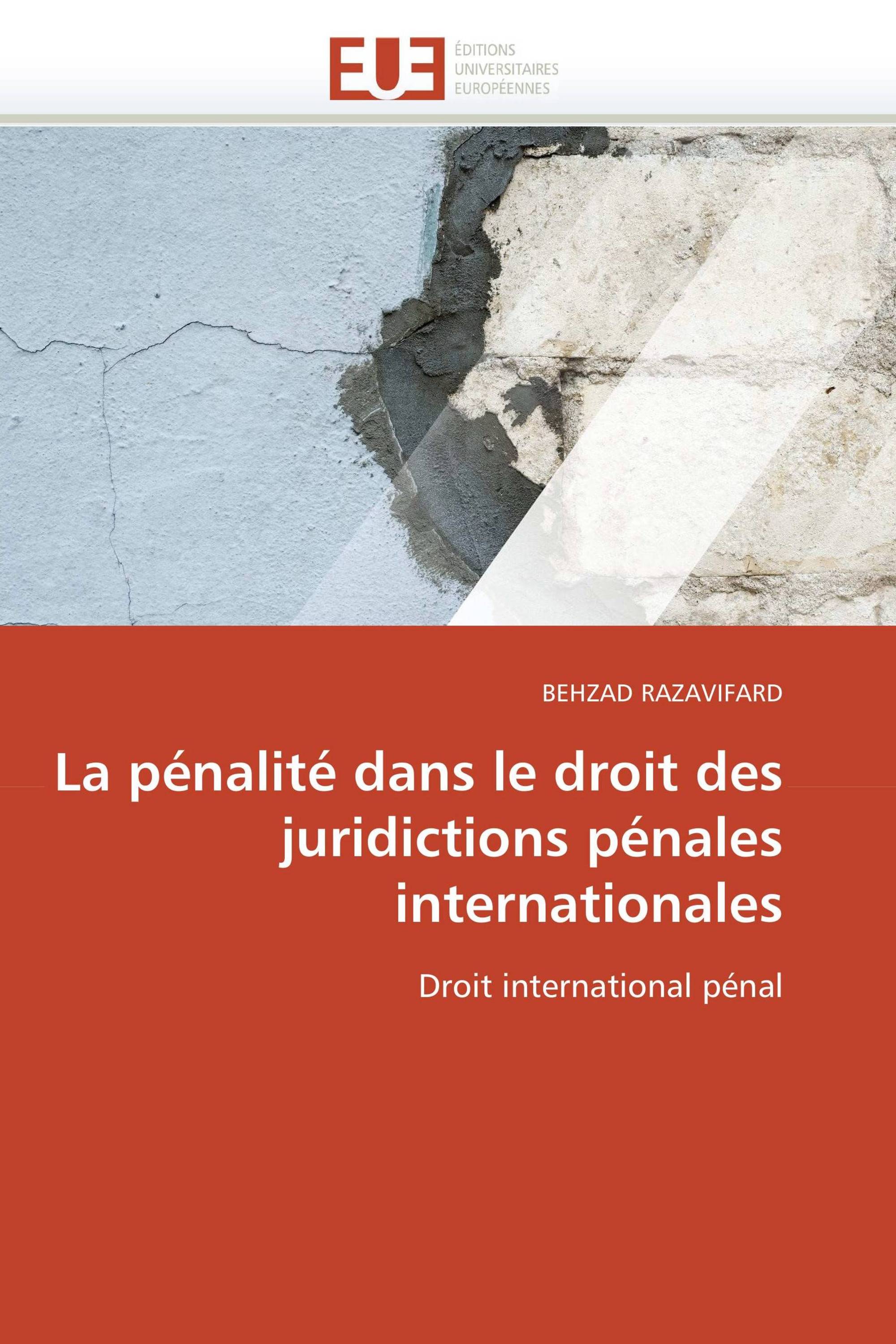 EUE
ÉDITIONS
UNIVERSITAIRES
EUROPÉENNES

BEHZAD RAZAVIFARD

La pénalité dans le droit des juridictions pénales internationales

Droit international pénal